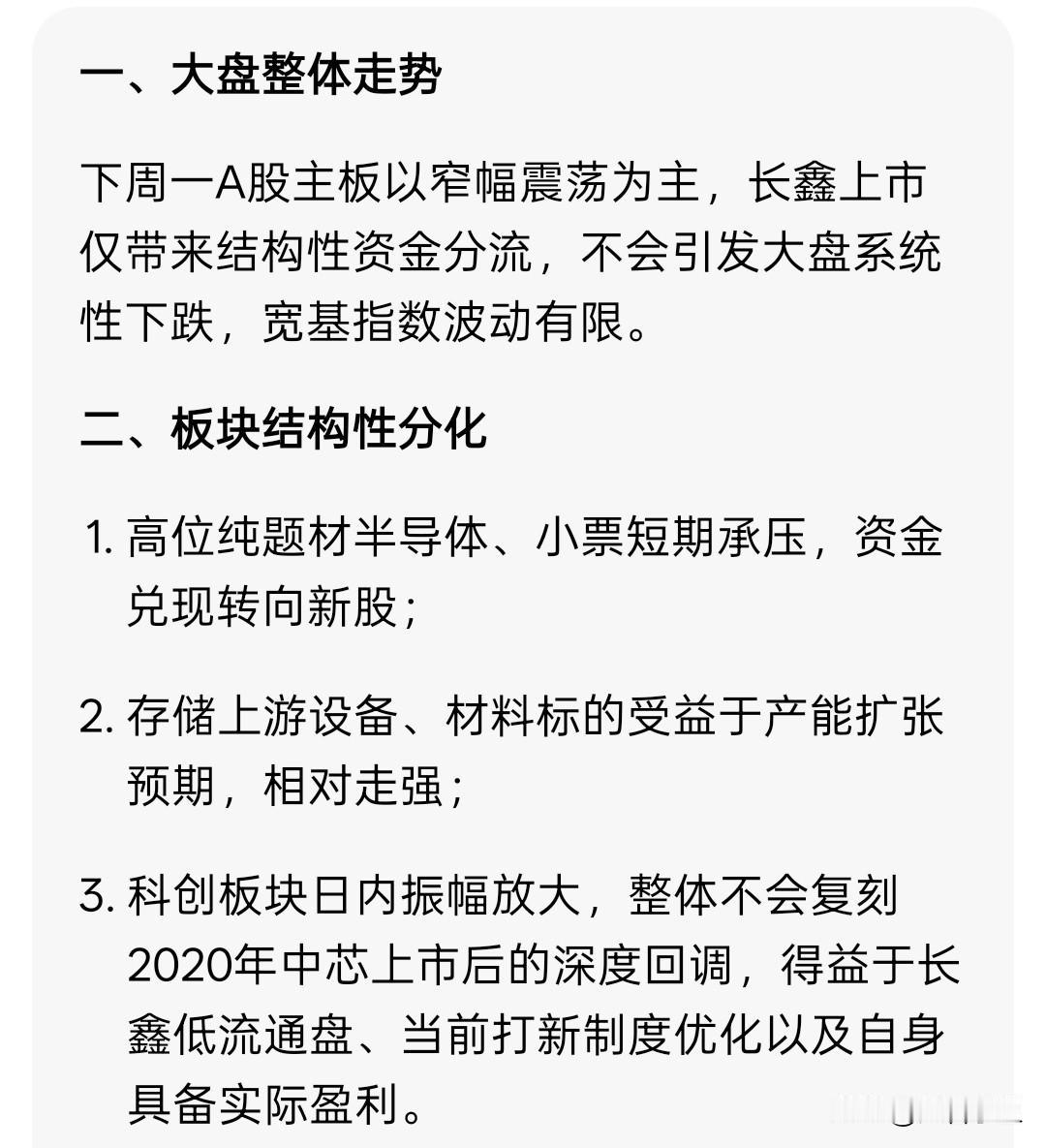 一、大盘整体走势

下周一A股主板以窄幅震荡为主，长鑫上市仅带来结构性资金分流，不会引发大盘系统性下跌，宽基指数波动有限。

二、板块结构性分化

1. 高位纯题材半导体、小票短期承压，资金兑现转向新股；

2. 存储上游设备、材料标的受益于产能扩张预期，相对走强；

3. 科创板块日内振幅放大，整体不会复刻2020年中芯上市后的深度回调，得益于长鑫低流通盘、当前打新制度优化以及自身具备实际盈利。